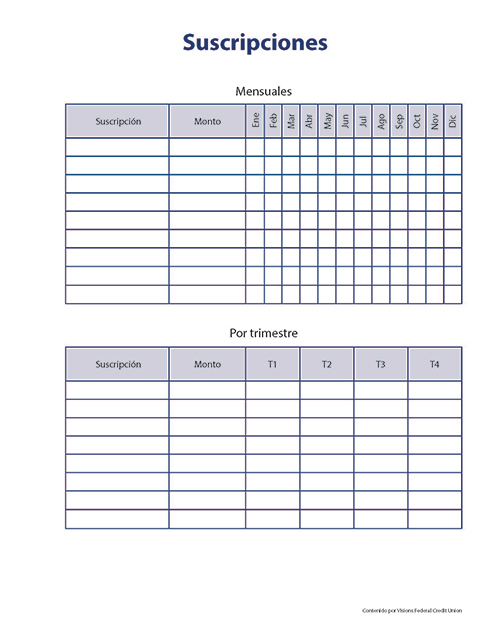 Suscripciones

Mensuales

| Suscripción | Monto | Ene | Feb | Mar | Abr | May | Jun | Jul | Ago | Sep | Oct | Nov | Dic |
|---|---|---|---|---|---|---|---|---|---|---|---|---|---|
| | | | | | | | | | | | | | |
| | | | | | | | | | | | | | |
| | | | | | | | | | | | | | |
| | | | | | | | | | | | | | |
| | | | | | | | | | | | | | |
| | | | | | | | | | | | | | |
| | | | | | | | | | | | | | |
| | | | | | | | | | | | | | |
| | | | | | | | | | | | | | |

Por trimestre

| Suscripción | Monto | T1 | T2 | T3 | T4 |
|---|---|---|---|---|---|
| | | | | | |
| | | | | | |
| | | | | | |
| | | | | | |
| | | | | | |
| | | | | | |
| | | | | | |
| | | | | | |

Contenido por Visions Federal Credit Union